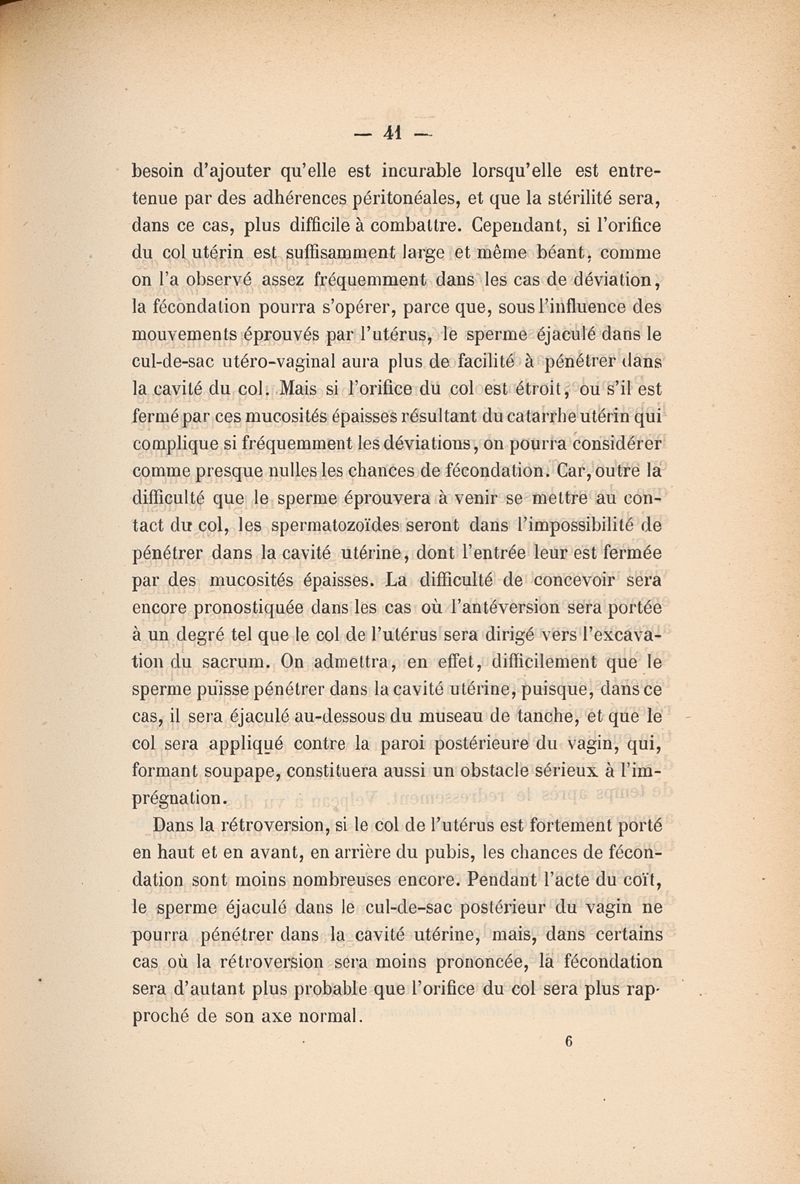 — 41 —

besoin d'ajouter qu'elle est incurable lorsqu'elle est entretenue par des adhérences péritonéales, et que la stérilité sera, dans ce cas, plus difficile à combattre. Cependant, si l'orifice du col utérin est suffisamment large et même béant, comme on l'a observé assez fréquemment dans les cas de déviation, la fécondation pourra s'opérer, parce que, sous l'influence des mouvements éprouvés par l'utérus, le sperme éjaculé dans le cul-de-sac utéro-vaginal aura plus de facilité à pénétrer dans la cavité du col. Mais si l'orifice du col est étroit, ou s'il est fermé par ces mucosités épaisses résultant du catarrhe utérin qui complique si fréquemment les déviations, on pourra considérer comme presque nulles les chances de fécondation. Car, outre la difficulté que le sperme éprouvera à venir se mettre au contact du col, les spermatozoïdes seront dans l'impossibilité de pénétrer dans la cavité utérine, dont l'entrée leur est fermée par des mucosités épaisses. La difficulté de concevoir sera encore pronostiquée dans les cas où l'antéversion sera portée à un degré tel que le col de l'utérus sera dirigé vers l'excavation du sacrum. On admettra, en effet, difficilement que le sperme puisse pénétrer dans la cavité utérine, puisque, dans ce cas, il sera éjaculé au-dessous du museau de tanche, et que le col sera appliqué contre la paroi postérieure du vagin, qui, formant soupape, constituera aussi un obstacle sérieux à l'imprégnation.

Dans la rétroversion, si le col de l'utérus est fortement porté en haut et en avant, en arrière du pubis, les chances de fécondation sont moins nombreuses encore. Pendant l'acte du coït, le sperme éjaculé dans le cul-de-sac postérieur du vagin ne pourra pénétrer dans la cavité utérine, mais, dans certains cas où la rétroversion sera moins prononcée, la fécondation sera d'autant plus probable que l'orifice du col sera plus rapproché de son axe normal.

6